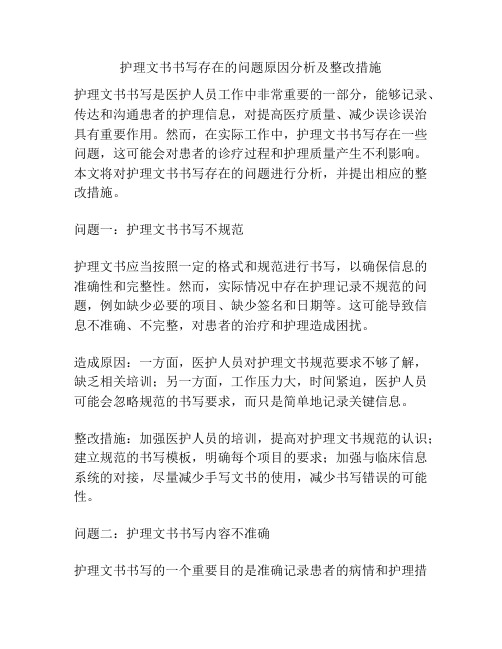 护理文书书写存在的问题原因分析及整改措施

护理文书书写是医护人员工作中非常重要的一部分，能够记录、传达和沟通患者的护理信息，对提高医疗质量、减少误诊误治具有重要作用。然而，在实际工作中，护理文书书写存在一些问题，这可能会对患者的诊疗过程和护理质量产生不利影响。本文将对护理文书书写存在的问题进行分析，并提出相应的整改措施。

问题一：护理文书书写不规范

护理文书应当按照一定的格式和规范进行书写，以确保信息的准确性和完整性。然而，实际情况中存在护理记录不规范的问题，例如缺少必要的项目、缺少签名和日期等。这可能导致信息不准确、不完整，对患者的治疗和护理造成困扰。

造成原因：一方面，医护人员对护理文书规范要求不够了解，缺乏相关培训；另一方面，工作压力大，时间紧迫，医护人员可能会忽略规范的书写要求，而只是简单地记录关键信息。

整改措施：加强医护人员的培训，提高对护理文书规范的认识；建立规范的书写模板，明确每个项目的要求；加强与临床信息系统的对接，尽量减少手写文书的使用，减少书写错误的可能性。

问题二：护理文书书写内容不准确

护理文书书写的一个重要目的是准确记录患者的病情和护理措